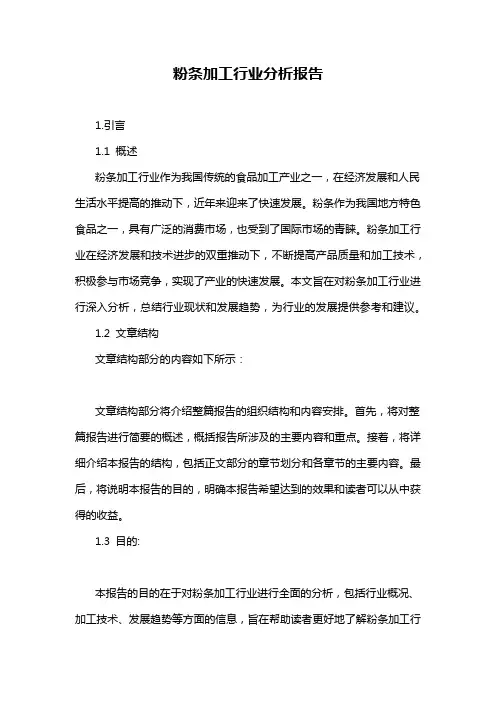 粉条加工行业分析报告

1.引言

1.1 概述

粉条加工行业作为我国传统的食品加工产业之一，在经济发展和人民生活水平提高的推动下，近年来迎来了快速发展。粉条作为我国地方特色食品之一，具有广泛的消费市场，也受到了国际市场的青睐。粉条加工行业在经济发展和技术进步的双重推动下，不断提高产品质量和加工技术，积极参与市场竞争，实现了产业的快速发展。本文旨在对粉条加工行业进行深入分析，总结行业现状和发展趋势，为行业的发展提供参考和建议。

1.2 文章结构

文章结构部分的内容如下所示：

文章结构部分将介绍整篇报告的组织结构和内容安排。首先，将对整篇报告进行简要的概述，概括报告所涉及的主要内容和重点。接着，将详细介绍本报告的结构，包括正文部分的章节划分和各章节的主要内容。最后，将说明本报告的目的，明确本报告希望达到的效果和读者可以从中获得的收益。

1.3 目的:

本报告的目的在于对粉条加工行业进行全面的分析，包括行业概况、加工技术、发展趋势等方面的信息，旨在帮助读者更好地了解粉条加工行